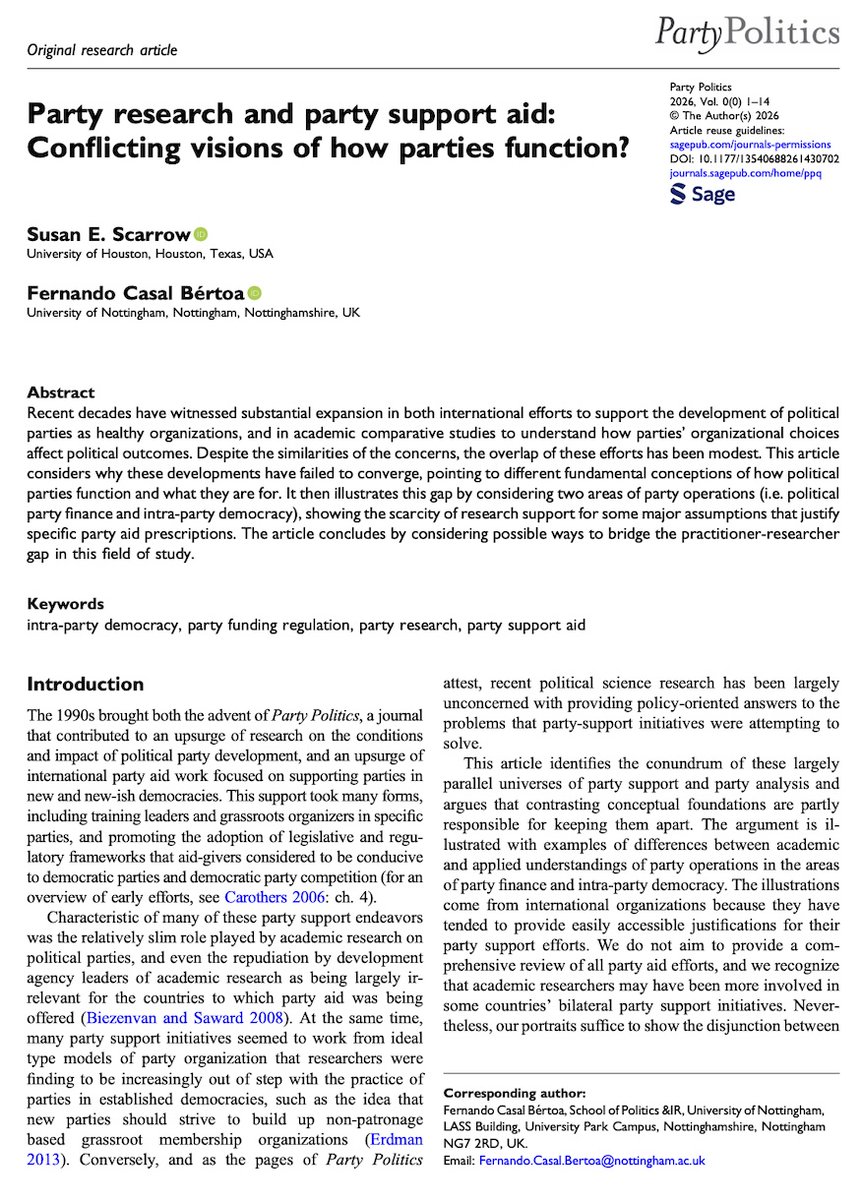 Original research article

PartyPolitics

Party research and party support aid: Conflicting visions of how parties function?

Party Politics
2026, Vol. 0(0) 1–14
© The Author(s) 2026
Article reuse guidelines:
sagepub.com/journals-permissions
DOI: 10.1177/13540688261430702
journals.sagepub.com/home/ppq

Sage

Susan E. Scarrow
University of Houston, Houston, Texas, USA

Fernando Casal Bértoa
University of Nottingham, Nottingham, Nottinghamshire, UK

Abstract
Recent decades have witnessed substantial expansion in both international efforts to support the development of political parties as healthy organizations, and in academic comparative studies to understand how parties' organizational choices affect political outcomes. Despite the similarities of the concerns, the overlap of these efforts has been modest. This article considers why these developments have failed to converge, pointing to different fundamental conceptions of how political parties function and what they are for. It then illustrates this gap by considering two areas of party operations (i.e. political party finance and intra-party democracy), showing the scarcity of research support for some major assumptions that justify specific party aid prescriptions. The article concludes by considering possible ways to bridge the practitioner-researcher gap in this field of study.

Keywords
intra-party democracy, party funding regulation, party research, party support aid

Introduction

The 1990s brought both the advent of Party Politics, a journal that contributed to an upsurge of research on the conditions and impact of political party development, and an upsurge of international party aid work focused on supporting parties in new and new-ish democracies. This support took many forms, including training leaders and grassroots organizers in specific parties, and promoting the adoption of legislative and regulatory frameworks that aid-givers considered to be conducive to democratic parties and democratic party competition (for an overview of early efforts, see Carothers 2006: ch. 4).

Characteristic of many of these party support endeavors was the relatively slim role played by academic research on political parties, and even the repudiation by development agency leaders of academic research as being largely irrelevant for the countries to which party aid was being offered (Biezenvan and Saward 2008). At the same time, many party support initiatives seemed to work from ideal type models of party organization that researchers were finding to be increasingly out of step with the practice of parties in established democracies, such as the idea that new parties should strive to build up non-patronage based grassroot membership organizations (Erdman 2013). Conversely, and as the pages of Party Politics attest, recent political science research has been largely unconcerned with providing policy-oriented answers to the problems that party-support initiatives were attempting to solve.

This article identifies the conundrum of these largely parallel universes of party support and party analysis and argues that contrasting conceptual foundations are partly responsible for keeping them apart. The argument is illustrated with examples of differences between academic and applied understandings of party operations in the areas of party finance and intra-party democracy. The illustrations come from international organizations because they have tended to provide easily accessible justifications for their party support efforts. We do not aim to provide a comprehensive review of all party aid efforts, and we recognize that academic researchers may have been more involved in some countries' bilateral party support initiatives. Nevertheless, our portraits suffice to show the disjunction between

Corresponding author:
Fernando Casal Bértoa, School of Politics &IR, University of Nottingham, LASS Building, University Park Campus, Nottinghamshire, Nottingham NG7 2RD, UK.
Email: Fernando.Casal.Bertoa@nottingham.ac.uk